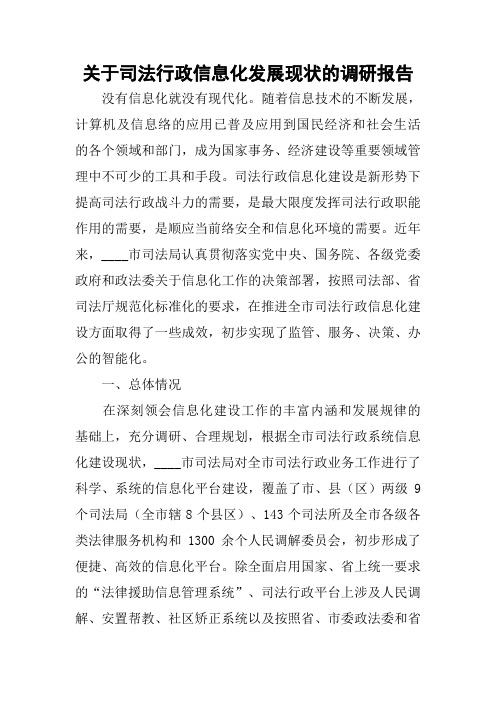 关于司法行政信息化发展现状的调研报告

没有信息化就没有现代化。随着信息技术的不断发展，计算机及信息络的应用已普及应用到国民经济和社会生活的各个领域和部门，成为国家事务、经济建设等重要领域管理中不可少的工具和手段。司法行政信息化建设是新形势下提高司法行政战斗力的需要，是最大限度发挥司法行政职能作用的需要，是顺应当前络安全和信息化环境的需要。近年来，____市司法局认真贯彻落实党中央、国务院、各级党委政府和政法委关于信息化工作的决策部署，按照司法部、省司法厅规范化标准化的要求，在推进全市司法行政信息化建设方面取得了一些成效，初步实现了监管、服务、决策、办公的智能化。

一、总体情况

在深刻领会信息化建设工作的丰富内涵和发展规律的基础上，充分调研、合理规划，根据全市司法行政系统信息化建设现状，____市司法局对全市司法行政业务工作进行了科学、系统的信息化平台建设，覆盖了市、县（区）两级 9 个司法局（全市辖 8 个县区）、143 个司法所及全市各级各类法律服务机构和 1300 余个人民调解委员会，初步形成了便捷、高效的信息化平台。除全面启用国家、省上统一要求的“法律援助信息管理系统”、司法行政平台上涉及人民调解、安置帮教、社区矫正系统以及按照省、市委政法委和省